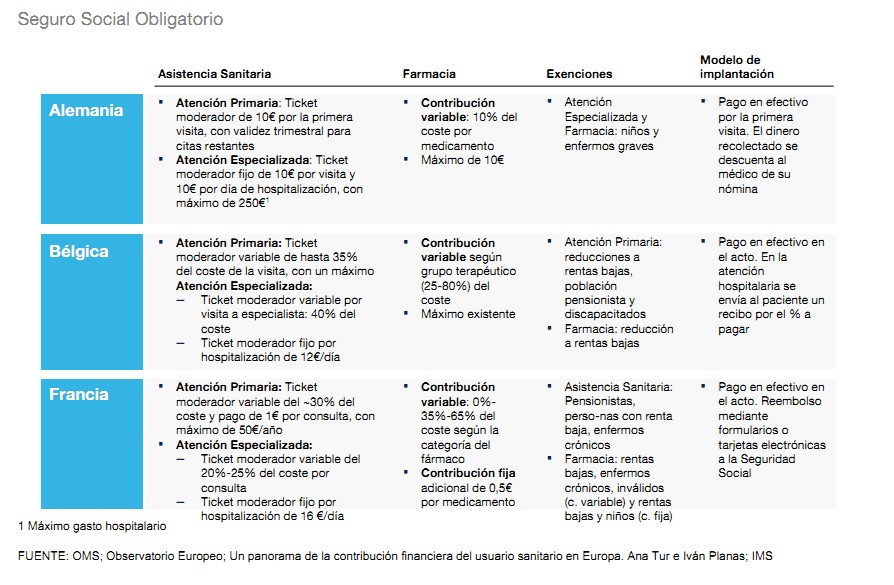 Seguro Social Obligatorio

| | Asistencia Sanitaria | Farmacia | Exenciones | Modelo de implantación |
|---|---|---|---|---|
| Alemania | ▪ Atención Primaria: Ticket moderador de 10€ por la primera visita, con validez trimestral para citas restantes ▪ Atención Especializada: Ticket moderador fijo de 10€ por visita y 10€ por día de hospitalización, con máximo de 250€$^1$ | ▪ Contribución variable: 10% del coste por medicamento ▪ Máximo de 10€ | ▪ Atención Especializada y Farmacia: niños y enfermos graves | ▪ Pago en efectivo por la primera visita. El dinero recolectado se descuenta al médico de su nómina |
| Bélgica | ▪ Atención Primaria: Ticket moderador variable de hasta 35% del coste de la visita, con un máximo Atención Especializada: – Ticket moderador variable por visita a especialista: 40% del coste – Ticket moderador fijo por hospitalización de 12€/día | ▪ Contribución variable según grupo terapéutico (25-80%) del coste ▪ Máximo existente | ▪ Atención Primaria: reducciones a rentas bajas, población pensionista y discapacitados ▪ Farmacia: reducción a rentas bajas | ▪ Pago en efectivo en el acto. En la atención hospitalaria se envía al paciente un recibo por el % a pagar |
| Francia | ▪ Atención Primaria: Ticket moderador variable del ~30% del coste y pago de 1€ por consulta, con máximo de 50€/año ▪ Atención Especializada: – Ticket moderador variable del 20%-25% del coste por consulta – Ticket moderador fijo por hospitalización de 16 €/día | ▪ Contribución variable: 0%-35%-65% del coste según la categoría del fármaco ▪ Contribución fija adicional de 0,5€ por medicamento | ▪ Asistencia Sanitaria: Pensionistas, perso-nas con renta baja, enfermos crónicos ▪ Farmacia: rentas bajas, enfermos crónicos, inválidos (c. variable) y rentas bajas y niños (c. fija) | ▪ Pago en efectivo en el acto. Reembolso mediante formularios o tarjetas electrónicas a la Seguridad Social |

1 Máximo gasto hospitalario

FUENTE: OMS; Observatorio Europeo; Un panorama de la contribución financiera del usuario sanitario en Europa. Ana Tur e Iván Planas; IMS